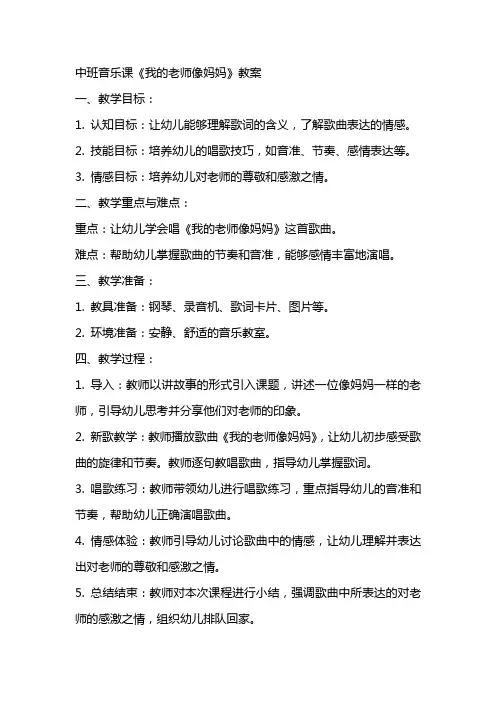 中班音乐课《我的老师像妈妈》教案

一、教学目标：

1. 认知目标：让幼儿能够理解歌词的含义，了解歌曲表达的情感。

2. 技能目标：培养幼儿的唱歌技巧，如音准、节奏、感情表达等。

3. 情感目标：培养幼儿对老师的尊敬和感激之情。

二、教学重点与难点：

重点：让幼儿学会唱《我的老师像妈妈》这首歌曲。

难点：帮助幼儿掌握歌曲的节奏和音准，能够感情丰富地演唱。

三、教学准备：

1. 教具准备：钢琴、录音机、歌词卡片、图片等。

2. 环境准备：安静、舒适的音乐教室。

四、教学过程：

1. 导入：教师以讲故事的形式引入课题，讲述一位像妈妈一样的老师，引导幼儿思考并分享他们对老师的印象。

2. 新歌教学：教师播放歌曲《我的老师像妈妈》，让幼儿初步感受歌曲的旋律和节奏。教师逐句教唱歌曲，指导幼儿掌握歌词。

3. 唱歌练习：教师带领幼儿进行唱歌练习，重点指导幼儿的音准和节奏，帮助幼儿正确演唱歌曲。

4. 情感体验：教师引导幼儿讨论歌曲中的情感，让幼儿理解并表达出对老师的尊敬和感激之情。

5. 总结结束：教师对本次课程进行小结，强调歌曲中所表达的对老师的感激之情，组织幼儿排队回家。